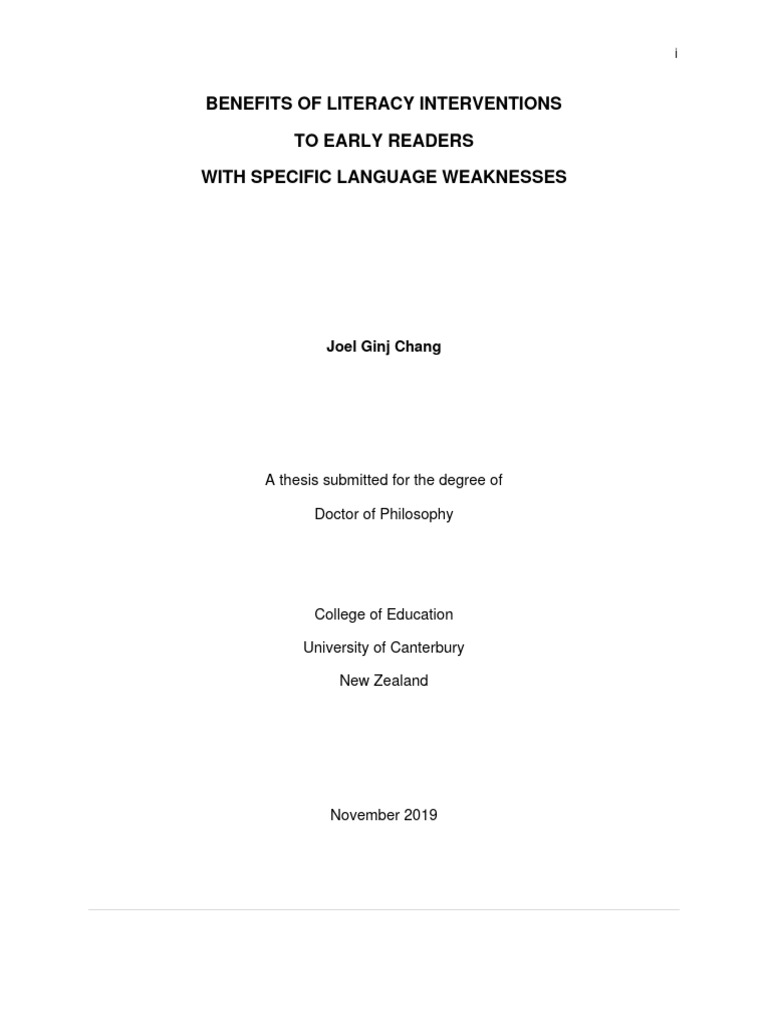 i

BENEFITS OF LITERACY INTERVENTIONS
TO EARLY READERS
WITH SPECIFIC LANGUAGE WEAKNESSES

Joel Ginj Chang

A thesis submitted for the degree of
Doctor of Philosophy

College of Education
University of Canterbury
New Zealand

November 2019